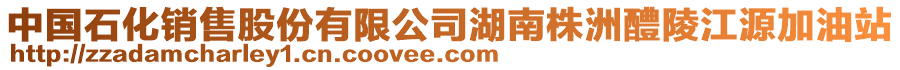 中国石化销售股份有限公司湖南株洲醴陵江源加油站
http://zzadamcharley1.cn.coovee.com